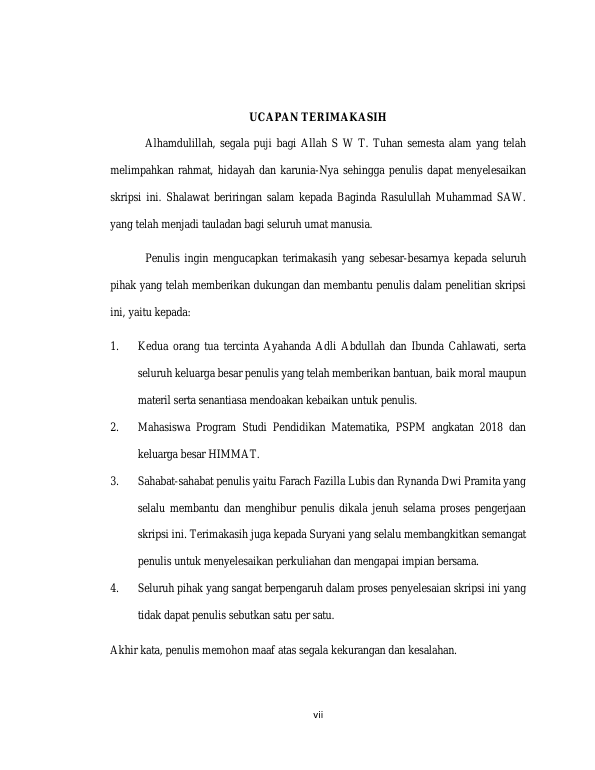 UCAPAN TERIMAKASIH

Alhamdulillah, segala puji bagi Allah S W T. Tuhan semesta alam yang telah melimpahkan rahmat, hidayah dan karunia-Nya sehingga penulis dapat menyelesaikan skripsi ini. Shalawat beriringan salam kepada Baginda Rasulullah Muhammad SAW. yang telah menjadi tauladan bagi seluruh umat manusia.

Penulis ingin mengucapkan terimakasih yang sebesar-besarnya kepada seluruh pihak yang telah memberikan dukungan dan membantu penulis dalam penelitian skripsi ini, yaitu kepada:

1. Kedua orang tua tercinta Ayahanda Adli Abdullah dan Ibunda Cahlawati, serta seluruh keluarga besar penulis yang telah memberikan bantuan, baik moral maupun materil serta senantiasa mendoakan kebaikan untuk penulis.
2. Mahasiswa Program Studi Pendidikan Matematika, PSPM angkatan 2018 dan keluarga besar HIMMAT.
3. Sahabat-sahabat penulis yaitu Farach Fazilla Lubis dan Rynanda Dwi Pramita yang selalu membantu dan menghibur penulis dikala jenuh selama proses pengerjaan skripsi ini. Terimakasih juga kepada Suryani yang selalu membangkitkan semangat penulis untuk menyelesaikan perkuliahan dan mengapai impian bersama.
4. Seluruh pihak yang sangat berpengaruh dalam proses penyelesaian skripsi ini yang tidak dapat penulis sebutkan satu per satu.

Akhir kata, penulis memohon maaf atas segala kekurangan dan kesalahan.

vii